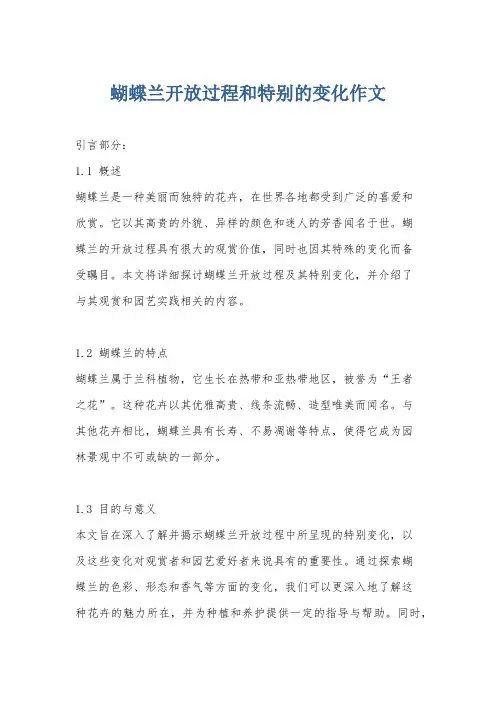 蝴蝶兰开放过程和特别的变化作文

引言部分：

1.1 概述

蝴蝶兰是一种美丽而独特的花卉，在世界各地都受到广泛的喜爱和欣赏。它以其高贵的外貌、异样的颜色和迷人的芳香闻名于世。蝴蝶兰的开放过程具有很大的观赏价值，同时也因其特殊的变化而备受瞩目。本文将详细探讨蝴蝶兰开放过程及其特别变化，并介绍了与其观赏和园艺实践相关的内容。

1.2 蝴蝶兰的特点

蝴蝶兰属于兰科植物，它生长在热带和亚热带地区，被誉为“王者之花”。这种花卉以其优雅高贵、线条流畅、造型唯美而闻名。与其他花卉相比，蝴蝶兰具有长寿、不易凋谢等特点，使得它成为园林景观中不可或缺的一部分。

1.3 目的与意义

本文旨在深入了解并揭示蝴蝶兰开放过程中所呈现的特别变化，以及这些变化对观赏者和园艺爱好者来说具有的重要性。通过探索蝴蝶兰的色彩、形态和香气等方面的变化，我们可以更深入地了解这种花卉的魅力所在，并为种植和养护提供一定的指导与帮助。同时，